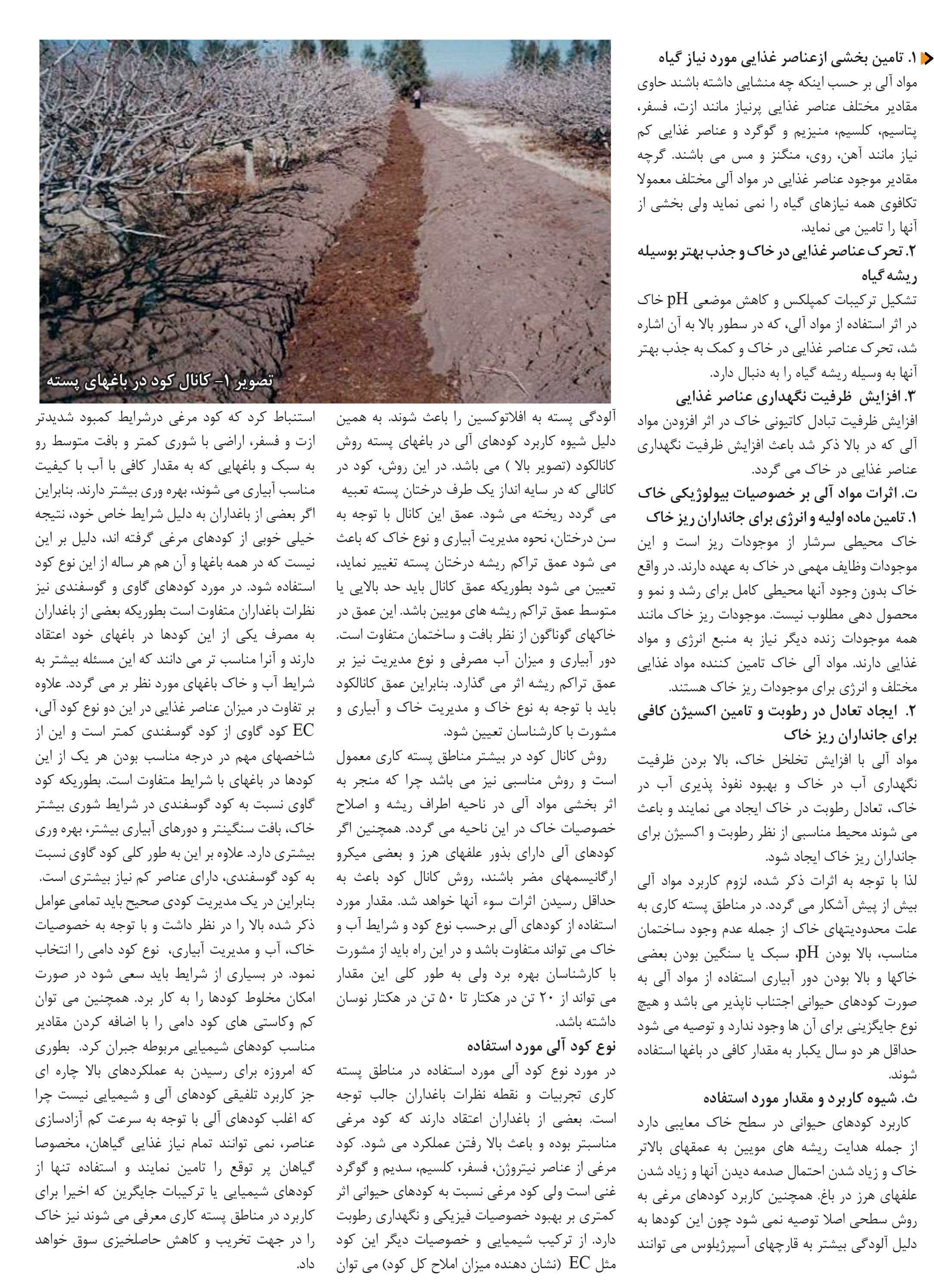 ۱. تامین بخشی ازعناصر غذایی مورد نیاز گیاه
مواد آلی بر حسب اینکه چه منشایی داشته باشند حاوی مقادیر مختلف عناصر غذایی پرنیاز مانند ازت، فسفر، پتاسیم، کلسیم، منیزیم و گوگرد و عناصر غذایی کم نیاز مانند آهن، روی، منگنز و مس می باشند. گرچه مقادیر موجود عناصر غذایی در مواد آلی مختلف معمولا تکافوی همه نیازهای گیاه را نمی نماید ولی بخشی از آنها را تامین می نماید.
۲. تحرک عناصر غذایی در خاک و جذب بهتر بوسیله ریشه گیاه
تشکیل ترکیبات کمپلکس و کاهش موضعی pH خاک در اثر استفاده از مواد آلی، که در سطور بالا به آن اشاره شد، تحرک عناصر غذایی در خاک و کمک به جذب بهتر آنها به وسیله ریشه گیاه را به دنبال دارد.
۳. افزایش ظرفیت نگهداری عناصر غذایی
افزایش ظرفیت تبادل کاتیونی خاک در اثر افزودن مواد آلی که در بالا ذکر شد باعث افزایش ظرفیت نگهداری عناصر غذایی در خاک می گردد.
ت. اثرات مواد آلی بر خصوصیات بیولوژیکی خاک
۱. تامین ماده اولیه و انرژی برای جانداران ریز خاک
خاک محیطی سرشار از موجودات ریز است و این موجودات وظایف مهمی در خاک به عهده دارند. در واقع خاک بدون وجود آنها محیطی کامل برای رشد و نمو و محصول دهی مطلوب نیست. موجودات ریز خاک مانند همه موجودات زنده دیگر نیاز به منبع انرژی و مواد غذایی دارند. مواد آلی خاک تامین کننده مواد غذایی مختلف و انرژی برای موجودات ریز خاک هستند.
۲. ایجاد تعادل در رطوبت و تامین اکسیژن کافی برای جانداران ریز خاک
مواد آلی با افزایش تخلخل خاک، بالا بردن ظرفیت نگهداری آب در خاک و بهبود نفوذ پذیری آب در خاک، تعادل رطوبت در خاک ایجاد می نمایند و باعث می شوند محیط مناسبی از نظر رطوبت و اکسیژن برای جانداران ریز خاک ایجاد شود.
لذا با توجه به اثرات ذکر شده، لزوم کاربرد مواد آلی بیش از پیش آشکار می گردد. در مناطق پسته کاری به علت محدودیتهای خاک از جمله عدم وجود ساختمان مناسب، بالا بودن pH، سبک یا سنگین بودن بعضی خاکها و بالا بودن دور آبیاری استفاده از مواد آلی به صورت کودهای حیوانی اجتناب ناپذیر می باشد و هیچ نوع جایگزینی برای آن ها وجود ندارد و توصیه می شود حداقل هر دو سال یکبار به مقدار کافی در باغها استفاده شوند.
ث. شیوه کاربرد و مقدار مورد استفاده
کاربرد کودهای حیوانی در سطح خاک معایبی دارد از جمله هدایت ریشه های مویین به عمقهای بالاتر خاک و زیاد شدن احتمال صدمه دیدن آنها و زیاد شدن علفهای هرز در باغ. همچنین کاربرد کودهای مرغی به روش سطحی اصلا توصیه نمی شود چون این کودها به دلیل آلودگی بیشتر به قارچهای آسپرژیلوس می توانند

تصویر ۱- کانال کود در باغهای پسته

آلودگی پسته به افلاتوکسین را باعث شوند. به همین دلیل شیوه کاربرد کودهای آلی در باغهای پسته روش کانالکود (تصویر بالا ) می باشد. در این روش، کود در کانالی که در سایه انداز یک طرف درختان پسته تعبیه می گردد ریخته می شود. عمق این کانال با توجه به سن درختان، نحوه مدیریت آبیاری و نوع خاک که باعث می شود عمق تراکم ریشه درختان پسته تغییر نماید، تعیین می شود بطوریکه عمق کانال باید حد بالایی یا متوسط عمق تراکم ریشه های مویین باشد. این عمق در خاکهای گوناگون از نظر بافت و ساختمان متفاوت است. دور آبیاری و میزان آب مصرفی و نوع مدیریت نیز بر عمق تراکم ریشه اثر می گذارد. بنابراین عمق کانالکود باید با توجه به نوع خاک و مدیریت خاک و آبیاری و مشورت با کارشناسان تعیین شود.
روش کانال کود در بیشتر مناطق پسته کاری معمول است و روش مناسبی نیز می باشد چرا که منجر به اثر بخشی مواد آلی در ناحیه اطراف ریشه و اصلاح خصوصیات خاک در این ناحیه می گردد. همچنین اگر کودهای آلی دارای بذور علفهای هرز و بعضی میکرو ارگانیسمهای مضر باشند، روش کانال کود باعث به حداقل رسیدن اثرات سوء آنها خواهد شد. مقدار مورد استفاده از کودهای آلی برحسب نوع کود و شرایط آب و خاک می تواند متفاوت باشد و در این راه باید از مشورت با کارشناسان بهره برد ولی به طور کلی این مقدار می تواند از ۲۰ تن در هکتار تا ۵۰ تن در هکتار نوسان داشته باشد.
نوع کود آلی مورد استفاده
در مورد نوع کود آلی مورد استفاده در مناطق پسته کاری تجربیات و نقطه نظرات باغداران جالب توجه است. بعضی از باغداران اعتقاد دارند که کود مرغی مناسبتر بوده و باعث بالا رفتن عملکرد می شود. کود مرغی از عناصر نیتروژن، فسفر، کلسیم، سدیم و گوگرد غنی است ولی کود مرغی نسبت به کودهای حیوانی اثر کمتری بر بهبود خصوصیات فیزیکی و نگهداری رطوبت دارد. از ترکیب شیمیایی و خصوصیات دیگر این کود مثل EC (نشان دهنده میزان املاح کل کود) می توان

استنباط کرد که کود مرغی درشرایط کمبود شدیدتر ازت و فسفر، اراضی با شوری کمتر و بافت متوسط رو به سبک و باغهایی که به مقدار کافی با آب با کیفیت مناسب آبیاری می شوند، بهره وری بیشتر دارند. بنابراین اگر بعضی از باغداران به دلیل شرایط خاص خود، نتیجه خیلی خوبی از کودهای مرغی گرفته اند، دلیل بر این نیست که در همه باغها و آن هم هر ساله از این نوع کود استفاده شود. در مورد کودهای گاوی و گوسفندی نیز نظرات باغداران متفاوت است بطوریکه بعضی از باغداران به مصرف یکی از این کودها در باغهای خود اعتقاد دارند و آنرا مناسب تر می دانند که این مسئله بیشتر به شرایط آب و خاک باغهای مورد نظر بر می گردد. علاوه بر تفاوت در میزان عناصر غذایی در این دو نوع کود آلی، EC کود گاوی از کود گوسفندی کمتر است و این از شاخصهای مهم در درجه مناسب بودن هر یک از این کودها در باغهای با شرایط متفاوت است. بطوریکه کود گاوی نسبت به کود گوسفندی در شرایط شوری بیشتر خاک، بافت سنگینتر و دورهای آبیاری بیشتر، بهره وری بیشتری دارد. علاوه بر این به طور کلی کود گاوی نسبت به کود گوسفندی، دارای عناصر کم نیاز بیشتری است. بنابراین در یک مدیریت کودی صحیح باید تمامی عوامل ذکر شده بالا را در نظر داشت و با توجه به خصوصیات خاک، آب و مدیریت آبیاری، نوع کود دامی را انتخاب نمود. در بسیاری از شرایط باید سعی شود در صورت امکان مخلوط کودها را به کار برد. همچنین می توان کم وکاستی های کود دامی را با اضافه کردن مقادیر مناسب کودهای شیمیایی مربوطه جبران کرد. بطوری که امروزه برای رسیدن به عملکردهای بالا چاره ای جز کاربرد تلفیقی کودهای آلی و شیمیایی نیست چرا که اغلب کودهای آلی با توجه به سرعت کم آزادسازی عناصر، نمی توانند تمام نیاز غذایی گیاهان، مخصوصا گیاهان پر توقع را تامین نمایند و استفاده تنها از کودهای شیمیایی یا ترکیبات جایگزین که اخیرا برای کاربرد در مناطق پسته کاری معرفی می شوند نیز خاک را در جهت تخریب و کاهش حاصلخیزی سوق خواهد داد.